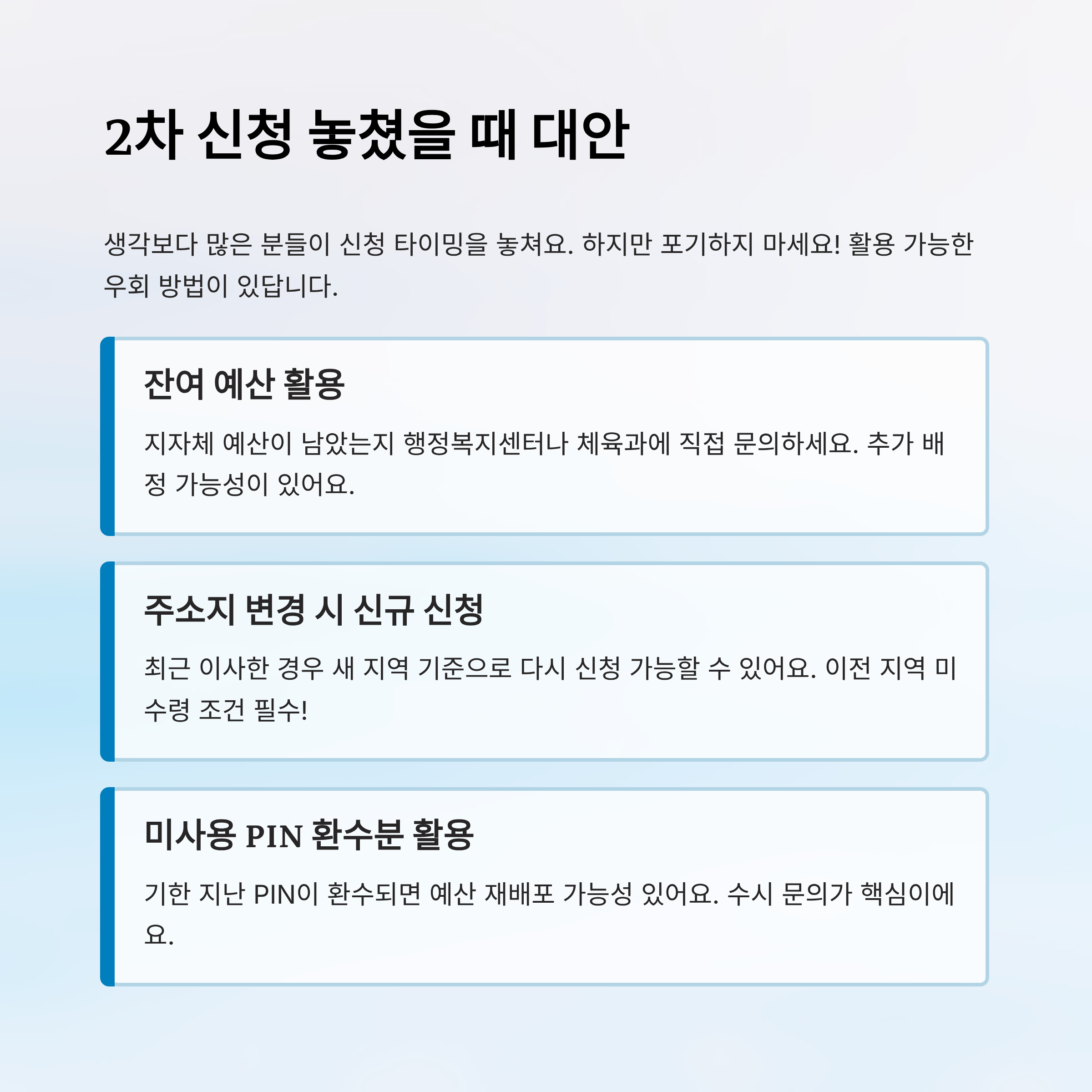 2차 신청 놓쳤을 때 대안

생각보다 많은 분들이 신청 타이밍을 놓쳐요. 하지만 포기하지 마세요! 활용 가능한 우회 방법이 있답니다.

잔여 예산 활용

지자체 예산이 남았는지 행정복지센터나 체육과에 직접 문의하세요. 추가 배정 가능성이 있어요.

주소지 변경 시 신규 신청

최근 이사한 경우 새 지역 기준으로 다시 신청 가능할 수 있어요. 이전 지역 미수령 조건 필수!

미사용 PIN 환수분 활용

기한 지난 PIN이 환수되면 예산 재배포 가능성 있어요. 수시 문의가 핵심이에요.